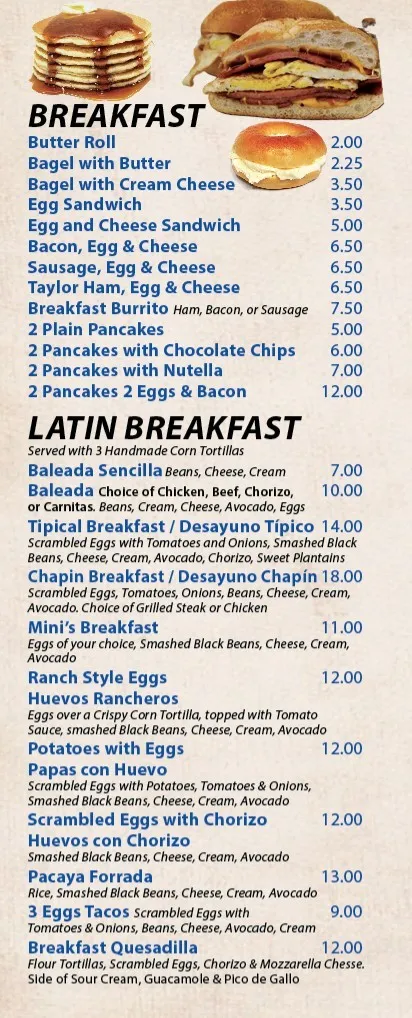 BREAKFAST

Butter Roll 2.00
Bagel with Butter 2.25
Bagel with Cream Cheese 3.50
Egg Sandwich 3.50
Egg and Cheese Sandwich 5.00
Bacon, Egg & Cheese 6.50
Sausage, Egg & Cheese 6.50
Taylor Ham, Egg & Cheese 6.50
Breakfast Burrito Ham, Bacon, or Sausage 7.50
2 Plain Pancakes 5.00
2 Pancakes with Chocolate Chips 6.00
2 Pancakes with Nutella 7.00
2 Pancakes 2 Eggs & Bacon 12.00

LATIN BREAKFAST

Served with 3 Handmade Corn Tortillas

Baleada Sencilla Beans, Cheese, Cream 7.00
Baleada Choice of Chicken, Beef, Chorizo, or Carnitas. Beans, Cream, Cheese, Avocado, Eggs 10.00
Tipical Breakfast / Desayuno Típico 14.00
Scrambled Eggs with Tomatoes and Onions, Smashed Black Beans, Cheese, Cream, Avocado, Chorizo, Sweet Plantains
Chapin Breakfast / Desayuno Chapín 18.00
Scrambled Eggs, Tomatoes, Onions, Beans, Cheese, Cream, Avocado. Choice of Grilled Steak or Chicken
Mini's Breakfast 11.00
Eggs of your choice, Smashed Black Beans, Cheese, Cream, Avocado
Ranch Style Eggs 12.00
Huevos Rancheros
Eggs over a Crispy Corn Tortilla, topped with Tomato Sauce, smashed Black Beans, Cheese, Cream, Avocado
Potatoes with Eggs 12.00
Papas con Huevo
Scrambled Eggs with Potatoes, Tomatoes & Onions, Smashed Black Beans, Cheese, Cream, Avocado
Scrambled Eggs with Chorizo 12.00
Huevos con Chorizo
Smashed Black Beans, Cheese, Cream, Avocado
Pacaya Forrada 13.00
Rice, Smashed Black Beans, Cheese, Cream, Avocado
3 Eggs Tacos Scrambled Eggs with Tomatoes & Onions, Beans, Cheese, Avocado, Cream 9.00
Breakfast Quesadilla 12.00
Flour Tortillas, Scrambled Eggs, Chorizo & Mozzarella Chesse. Side of Sour Cream, Guacamole & Pico de Gallo